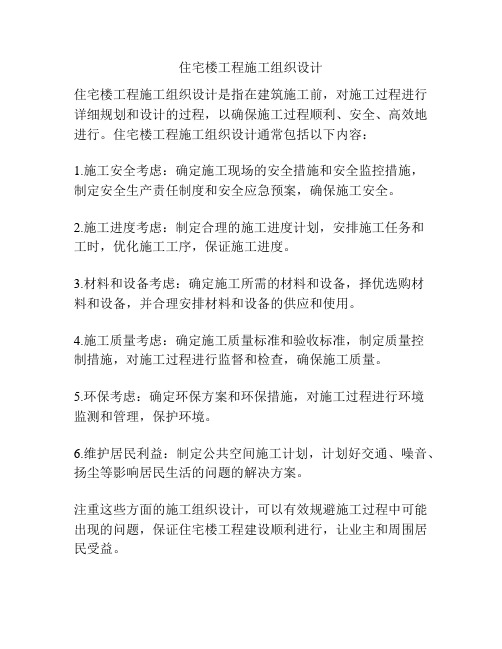 住宅楼工程施工组织设计

住宅楼工程施工组织设计是指在建筑施工前，对施工过程进行详细规划和设计的过程，以确保施工过程顺利、安全、高效地进行。住宅楼工程施工组织设计通常包括以下内容：

1.施工安全考虑：确定施工现场的安全措施和安全监控措施，制定安全生产责任制度和安全应急预案，确保施工安全。

2.施工进度考虑：制定合理的施工进度计划，安排施工任务和工时，优化施工工序，保证施工进度。

3.材料和设备考虑：确定施工所需的材料和设备，择优选购材料和设备，并合理安排材料和设备的供应和使用。

4.施工质量考虑：确定施工质量标准和验收标准，制定质量控制措施，对施工过程进行监督和检查，确保施工质量。

5.环保考虑：确定环保方案和环保措施，对施工过程进行环境监测和管理，保护环境。

6.维护居民利益：制定公共空间施工计划，计划好交通、噪音、扬尘等影响居民生活的问题的解决方案。

注重这些方面的施工组织设计，可以有效规避施工过程中可能出现的问题，保证住宅楼工程建设顺利进行，让业主和周围居民受益。